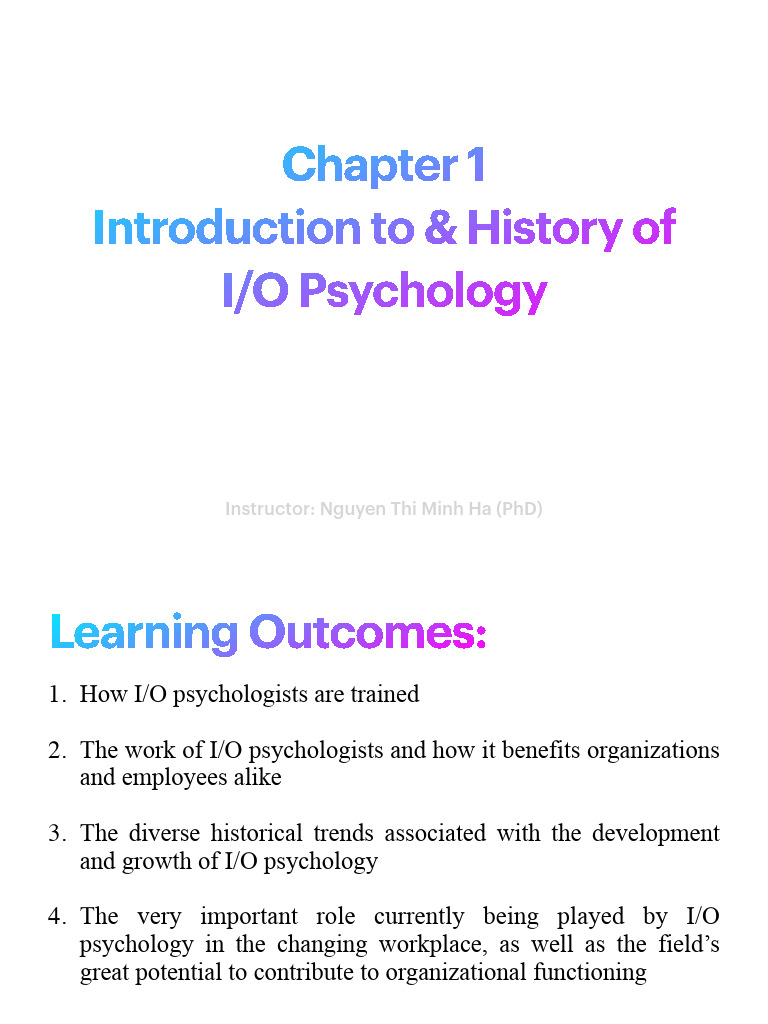 Chapter 1
Introduction to & History of
I/O Psychology

Instructor: Nguyen Thi Minh Ha (PhD)

Learning Outcomes:

1. How I/O psychologists are trained

2. The work of I/O psychologists and how it benefits organizations and employees alike

3. The diverse historical trends associated with the development and growth of I/O psychology

4. The very important role currently being played by I/O psychology in the changing workplace, as well as the field's great potential to contribute to organizational functioning